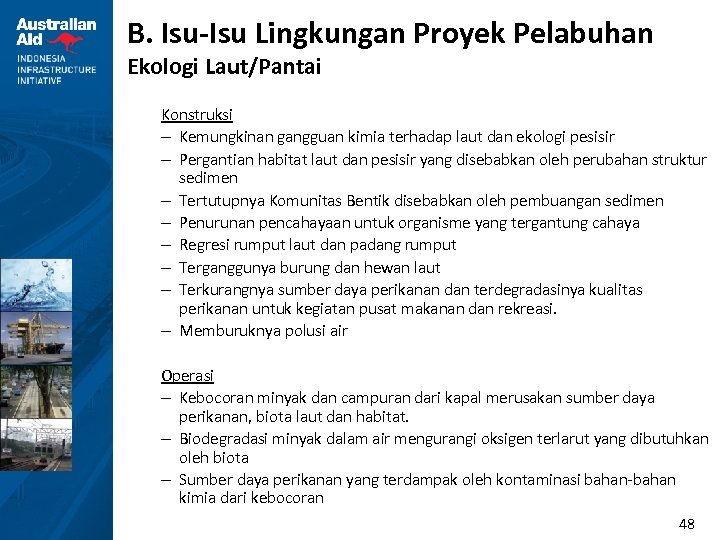 Australian Aid
INDONESIA INFRASTRUCTURE INITIATIVE

B. Isu-Isu Lingkungan Proyek Pelabuhan
Ekologi Laut/Pantai

Konstruksi
– Kemungkinan gangguan kimia terhadap laut dan ekologi pesisir
– Pergantian habitat laut dan pesisir yang disebabkan oleh perubahan struktur sedimen
– Tertutupnya Komunitas Bentik disebabkan oleh pembuangan sedimen
– Penurunan pencahayaan untuk organisme yang tergantung cahaya
– Regresi rumput laut dan padang rumput
– Terganggunya burung dan hewan laut
– Terkurangnya sumber daya perikanan dan terdegradasinya kualitas perikanan untuk kegiatan pusat makanan dan rekreasi.
– Memburuknya polusi air

Operasi
– Kebocoran minyak dan campuran dari kapal merusakan sumber daya perikanan, biota laut dan habitat.
– Biodegradasi minyak dalam air mengurangi oksigen terlarut yang dibutuhkan oleh biota
– Sumber daya perikanan yang terdampak oleh kontaminasi bahan-bahan kimia dari kebocoran

48